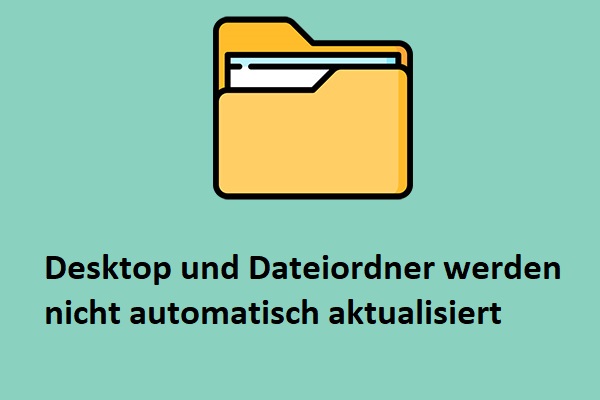 Desktop und Dateiordner werden nicht automatisch aktualisiert